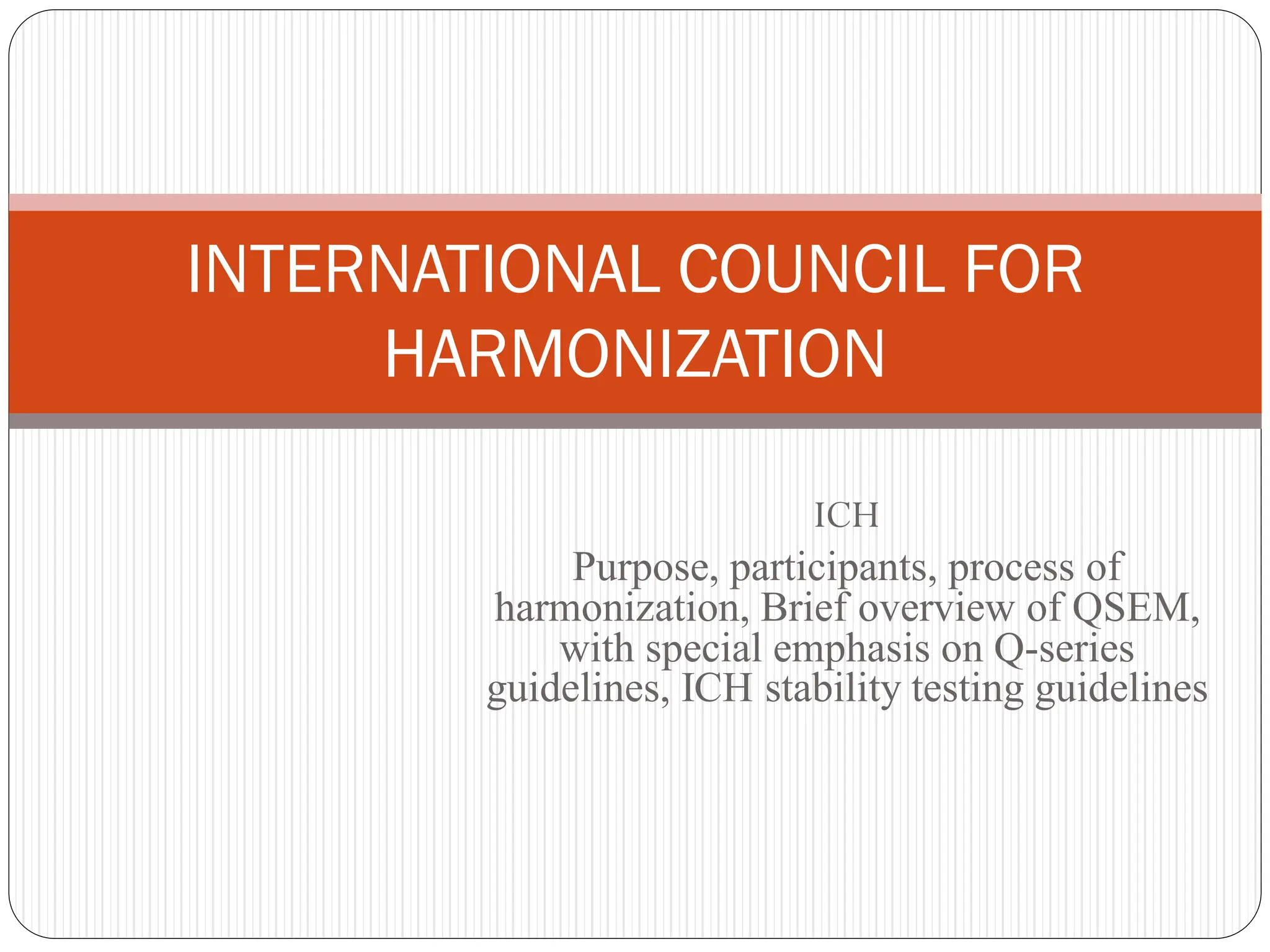 INTERNATIONAL COUNCIL FOR HARMONIZATION

ICH

Purpose, participants, process of harmonization, Brief overview of QSEM, with special emphasis on Q-series guidelines, ICH stability testing guidelines